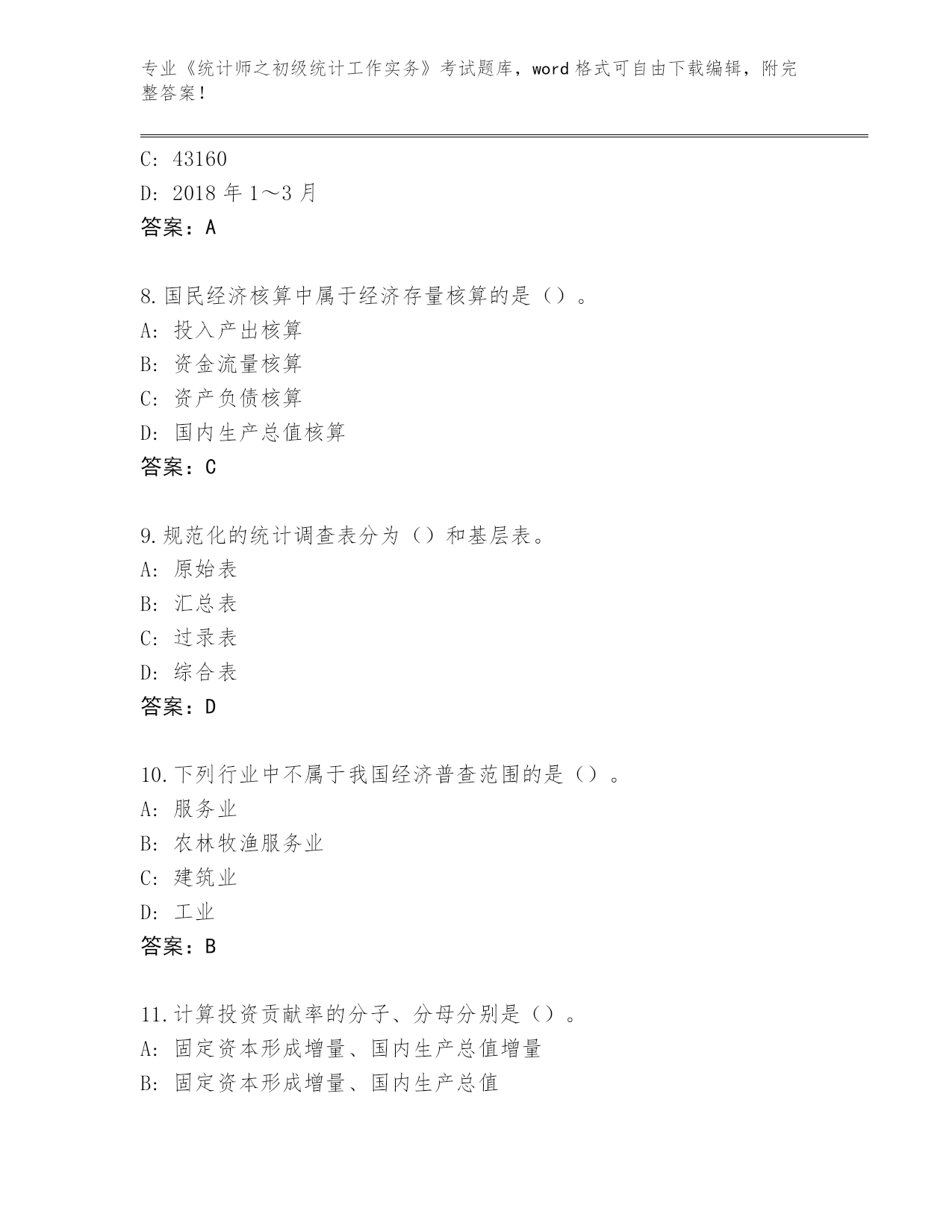 专业《统计师之初级统计工作实务》考试题库，word 格式可自由下载编辑，附完整答案！

C: 43160
D: 2018 年 1～3 月
答案：A

8.国民经济核算中属于经济存量核算的是（）。
A: 投入产出核算
B: 资金流量核算
C: 资产负债核算
D: 国内生产总值核算
答案：C

9.规范化的统计调查表分为（）和基层表。
A: 原始表
B: 汇总表
C: 过录表
D: 综合表
答案：D

10.下列行业中不属于我国经济普查范围的是（）。
A: 服务业
B: 农林牧渔服务业
C: 建筑业
D: 工业
答案：B

11.计算投资贡献率的分子、分母分别是（）。
A: 固定资本形成增量、国内生产总值增量
B: 固定资本形成增量、国内生产总值